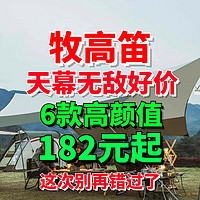 牧高笛
天幕无敌好价
6款高颜值
182元起
这次别再错过了